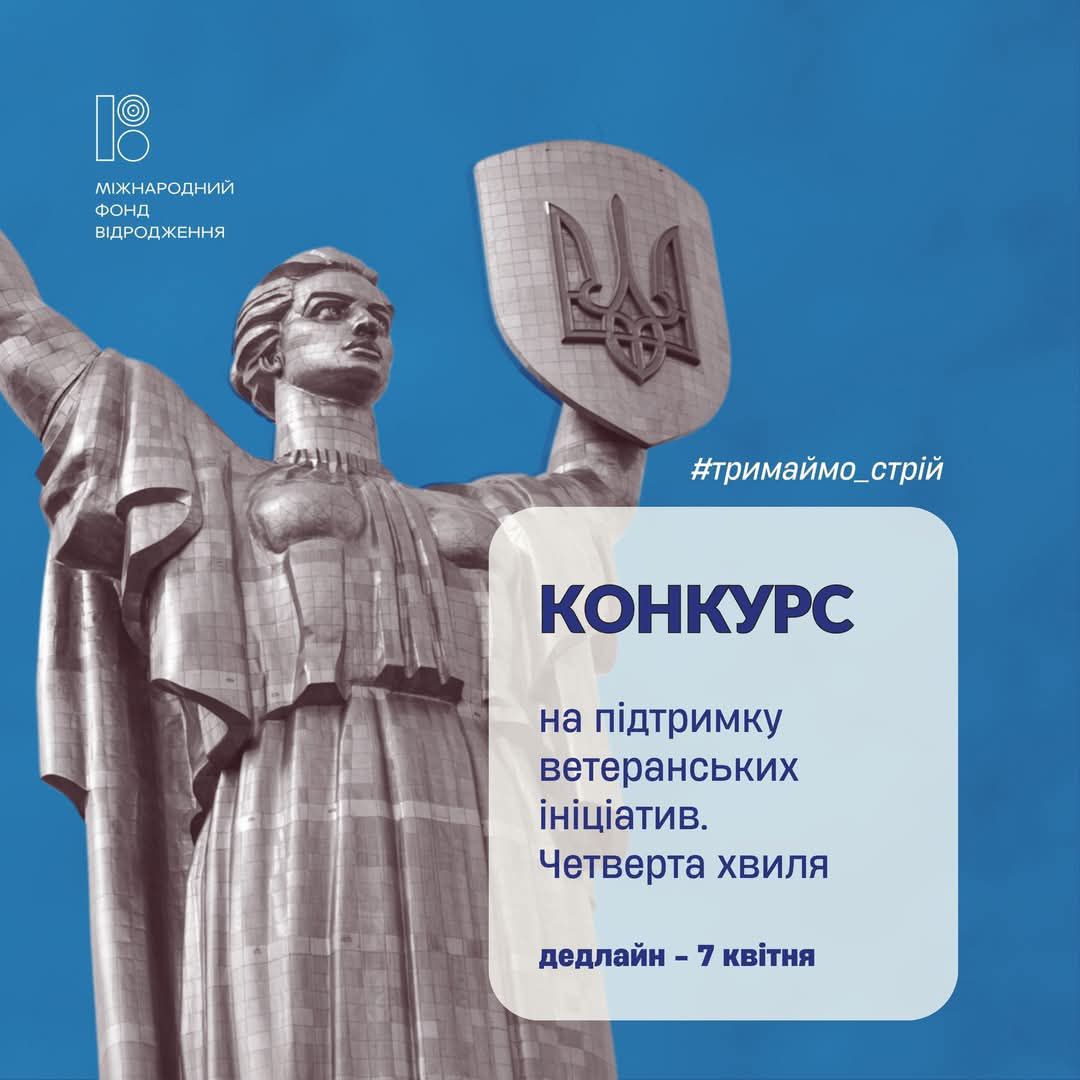 МІЖНАРОДНИЙ
ФОНД
ВІДРОДЖЕННЯ

#тримаймо_стрій

КОНКУРС

на підтримку ветеранських ініціатив. Четверта хвиля

дедлайн – 7 квітня